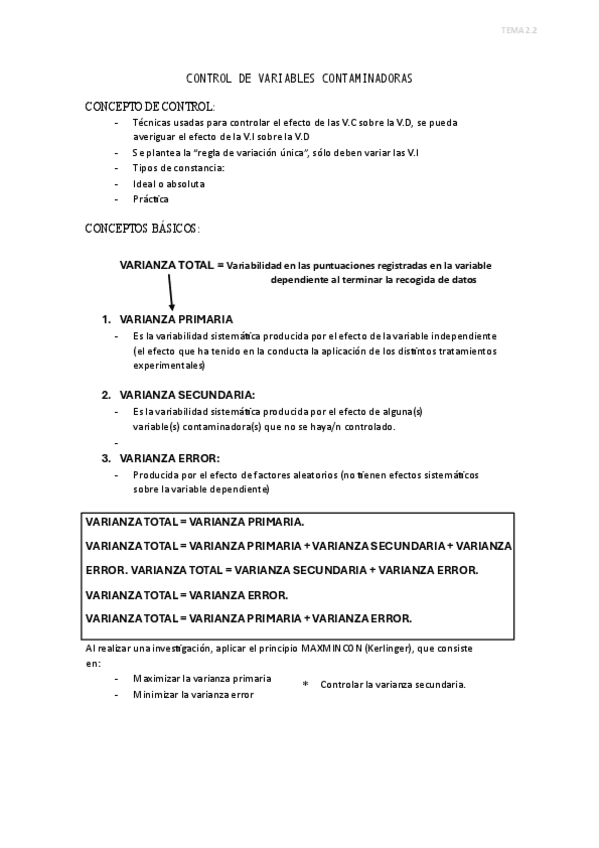 TEMA 2.2

CONTROL DE VARIABLES CONTAMINADORAS

CONCEPTO DE CONTROL:

- Técnicas usadas para controlar el efecto de las V.C sobre la V.D, se pueda averiguar el efecto de la V.I sobre la V.D
- Se plantea la "regla de variación única", sólo deben variar las V.I
- Tipos de constancia:
- Ideal o absoluta
- Práctica

CONCEPTOS BÁSICOS:

VARIANZA TOTAL = Variabilidad en las puntuaciones registradas en la variable dependiente al terminar la recogida de datos

1. VARIANZA PRIMARIA
- Es la variabilidad sistemática producida por el efecto de la variable independiente (el efecto que ha tenido en la conducta la aplicación de los distintos tratamientos experimentales)

2. VARIANZA SECUNDARIA:
- Es la variabilidad sistemática producida por el efecto de alguna(s) variable(s) contaminadora(s) que no se haya/n controlado.
-

3. VARIANZA ERROR:
- Producida por el efecto de factores aleatorios (no tienen efectos sistemáticos sobre la variable dependiente)

VARIANZA TOTAL = VARIANZA PRIMARIA.

VARIANZA TOTAL = VARIANZA PRIMARIA + VARIANZA SECUNDARIA + VARIANZA ERROR. VARIANZA TOTAL = VARIANZA SECUNDARIA + VARIANZA ERROR.

VARIANZA TOTAL = VARIANZA ERROR.

VARIANZA TOTAL = VARIANZA PRIMARIA + VARIANZA ERROR.

Al realizar una investigación, aplicar el principio MAXMINCON (Kerlinger), que consiste en:

- Maximizar la varianza primaria
- Minimizar la varianza error

* Controlar la varianza secundaria.